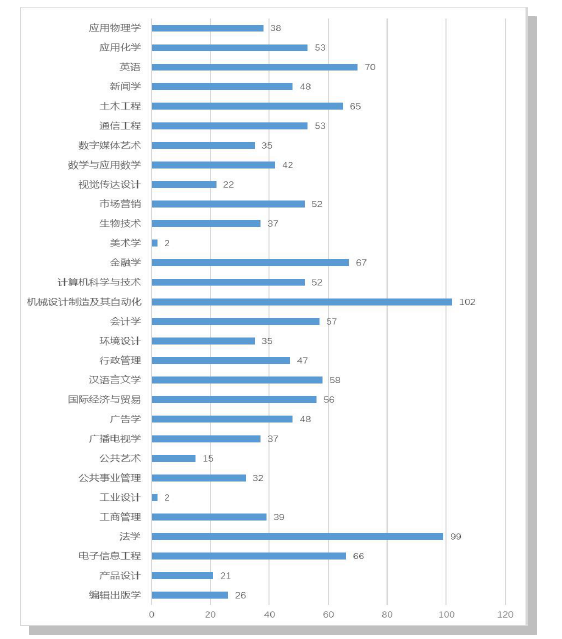 应用物理学 38
应用化学 53
英语 70
新闻学 48
土木工程 65
通信工程 53
数字媒体艺术 35
数学与应用数学 42
视觉传达设计 22
市场营销 52
生物技术 37
美术学 2
金融学 67
计算机科学与技术 52
机械设计制造及其自动化 102
会计学 57
环境设计 35
行政管理 47
汉语言文学 58
国际经济与贸易 56
广告学 48
广播电视学 37
公共艺术 15
公共事业管理 32
工业设计 2
工商管理 39
法学 99
电子信息工程 66
产品设计 21
编辑出版学 26

0 20 40 60 80 100 120